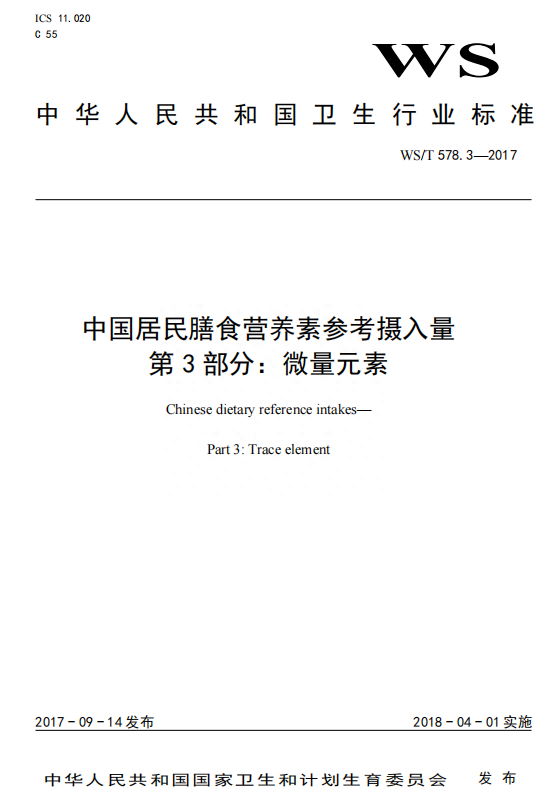 ICS 11.020
C 55

WS

中华人民共和国卫生行业标准

WS/T 578.3—2017

中国居民膳食营养素参考摄入量
第3部分：微量元素

Chinese dietary reference intakes—

Part 3: Trace element

2017－09－14发布

2018－04－01实施

中华人民共和国国家卫生和计划生育委员会　发布